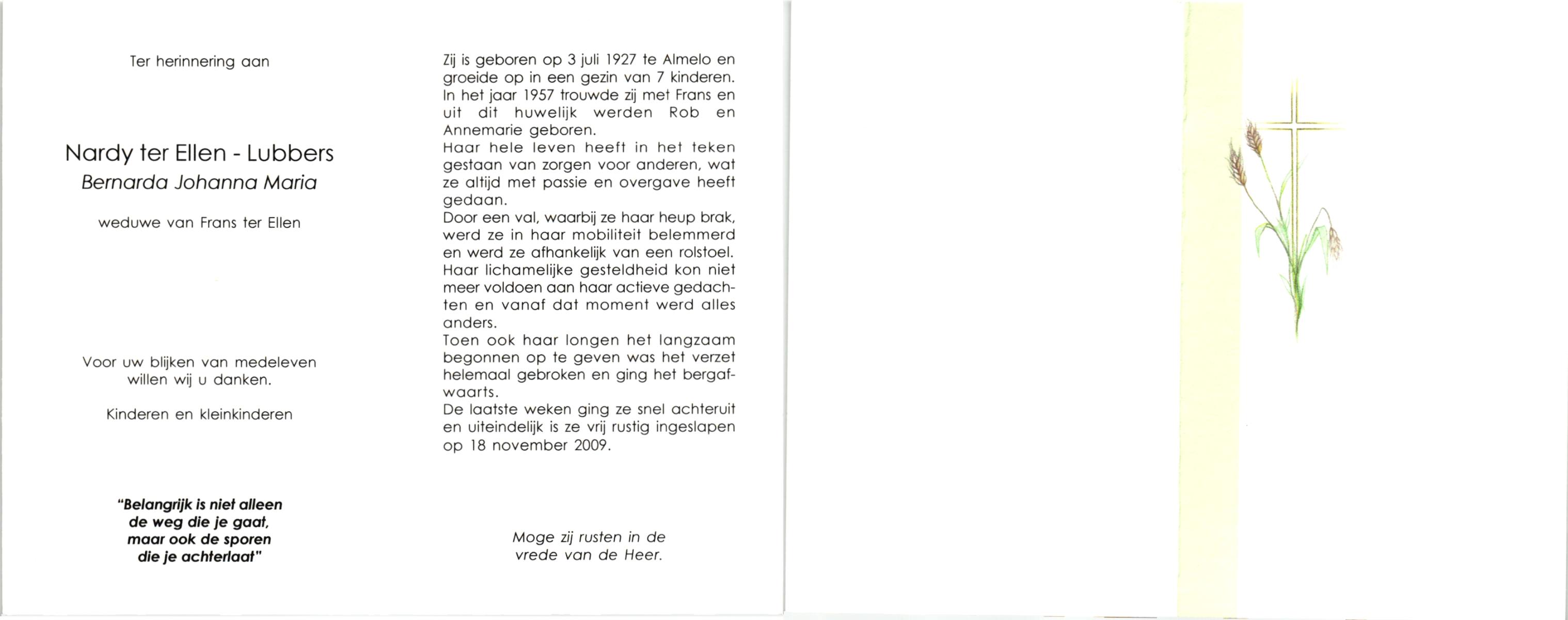 Ter herinnering aan

Nardy ter Ellen - Lubbers
Bernarda Johanna Maria

weduwe van Frans ter Ellen

Voor uw blijken van medeleven willen wij u danken.

Kinderen en kleinkinderen

"Belangrijk is niet alleen de weg die je gaat, maar ook de sporen die je achterlaat"

Zij is geboren op 3 juli 1927 te Almelo en groeide op in een gezin van 7 kinderen. In het jaar 1957 trouwde zij met Frans en uit dit huwelijk werden Rob en Annemarie geboren.
Haar hele leven heeft in het teken gestaan van zorgen voor anderen, wat ze altijd met passie en overgave heeft gedaan.
Door een val, waarbij ze haar heup brak, werd ze in haar mobiliteit belemmerd en werd ze afhankelijk van een rolstoel. Haar lichamelijke gesteldheid kon niet meer voldoen aan haar actieve gedachten en vanaf dat moment werd alles anders.
Toen ook haar longen het langzaam begonnen op te geven was het verzet helemaal gebroken en ging het bergafwaarts.
De laatste weken ging ze snel achteruit en uiteindelijk is ze vrij rustig ingeslapen op 18 november 2009.

Moge zij rusten in de vrede van de Heer.